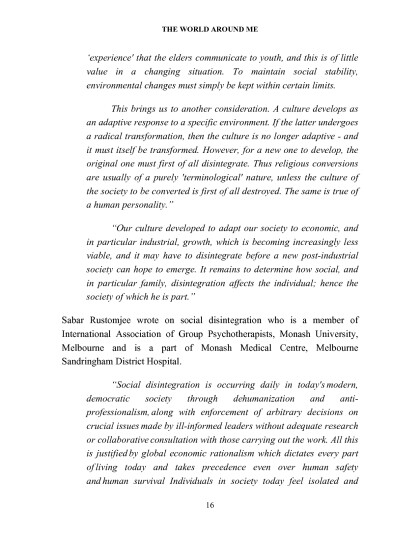 THE WORLD AROUND ME

'experience' that the elders communicate to youth, and this is of little value in a changing situation. To maintain social stability, environmental changes must simply be kept within certain limits.

This brings us to another consideration. A culture develops as an adaptive response to a specific environment. If the latter undergoes a radical transformation, then the culture is no longer adaptive - and it must itself be transformed. However, for a new one to develop, the original one must first of all disintegrate. Thus religious conversions are usually of a purely 'terminological' nature, unless the culture of the society to be converted is first of all destroyed. The same is true of a human personality."

"Our culture developed to adapt our society to economic, and in particular industrial, growth, which is becoming increasingly less viable, and it may have to disintegrate before a new post-industrial society can hope to emerge. It remains to determine how social, and in particular family, disintegration affects the individual; hence the society of which he is part."

Sabar Rustomjee wrote on social disintegration who is a member of International Association of Group Psychotherapists, Monash University, Melbourne and is a part of Monash Medical Centre, Melbourne Sandringham District Hospital.

"Social disintegration is occurring daily in today's modern, democratic society through dehumanization and anti-professionalism, along with enforcement of arbitrary decisions on crucial issues made by ill-informed leaders without adequate research or collaborative consultation with those carrying out the work. All this is justified by global economic rationalism which dictates every part of living today and takes precedence even over human safety and human survival Individuals in society today feel isolated and

16